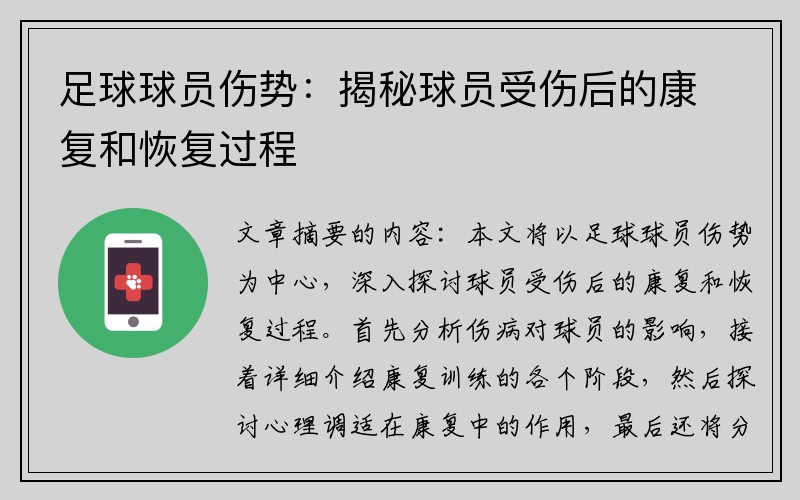 足球球员伤势：揭秘球员受伤后的康复和恢复过程

文章摘要的内容：本文将以足球球员伤势为中心，深入探讨球员受伤后的康复和恢复过程。首先分析伤病对球员的影响，接着详细介绍康复训练的各个阶段，然后探讨心理调适在康复中的作用，最后还将分